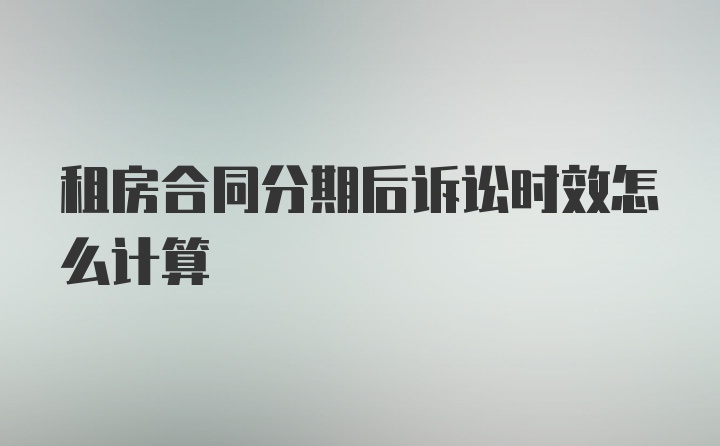 租房合同分期后诉讼时效怎么计算